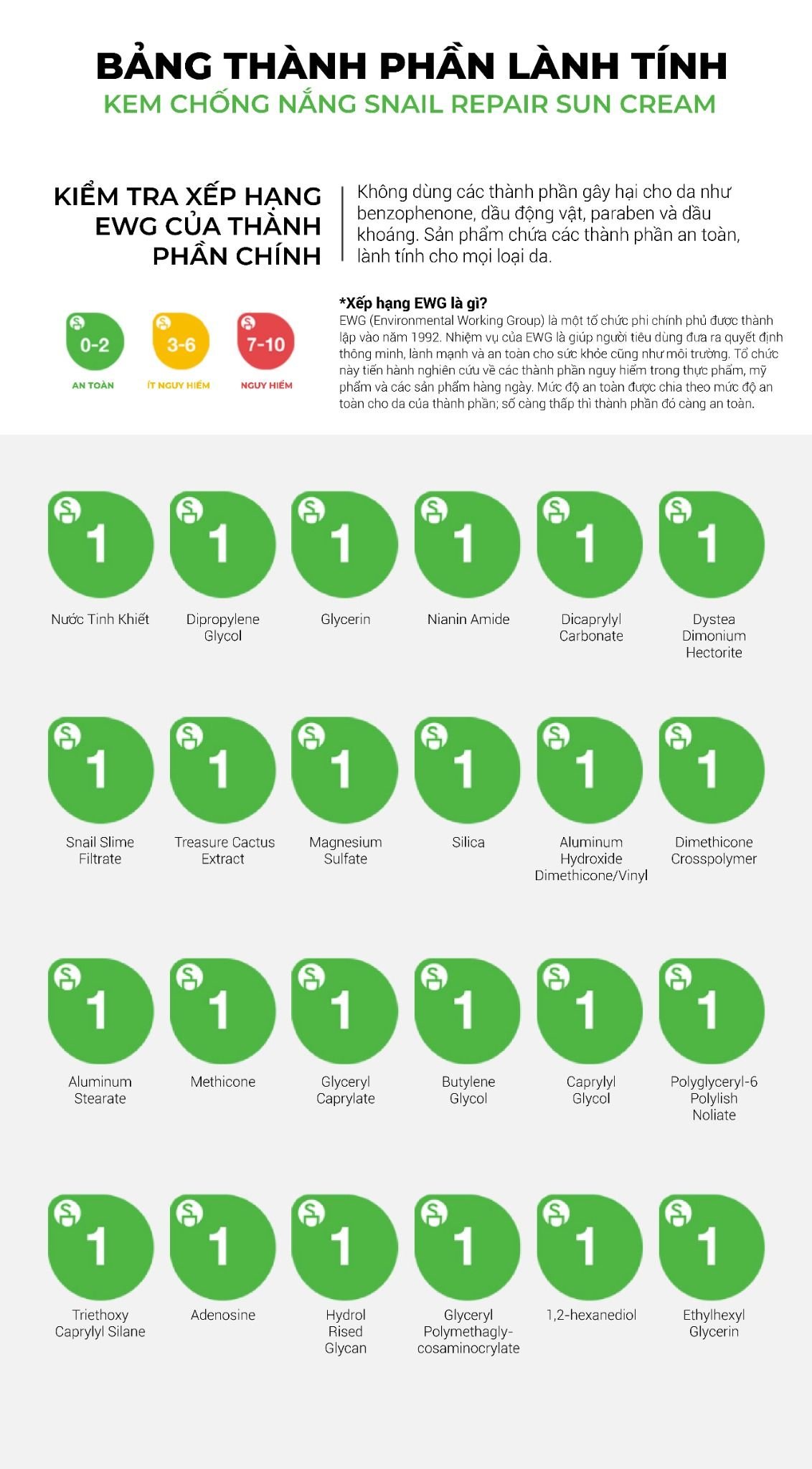 BẢNG THÀNH PHẦN LÀNH TÍNH
KEM CHỐNG NẮNG SNAIL REPAIR SUN CREAM

KIỂM TRA XẾP HẠNG EWG CỦA THÀNH PHẦN CHÍNH

Không dùng các thành phần gây hại cho da như benzophenone, dầu động vật, paraben và dầu khoáng. Sản phẩm chứa các thành phần an toàn, lành tính cho mọi loại da.

0-2
AN TOÀN
3-6
ÍT NGUY HIỂM
7-10
NGUY HIỂM

*Xếp hạng EWG là gì?
EWG (Environmental Working Group) là một tổ chức phi chính phủ được thành lập vào năm 1992. Nhiệm vụ của EWG là giúp người tiêu dùng đưa ra quyết định thông minh, lành mạnh và an toàn cho sức khỏe cũng như môi trường. Tổ chức này tiến hành nghiên cứu về các thành phần nguy hiểm trong thực phẩm, mỹ phẩm và các sản phẩm hàng ngày. Mức độ an toàn được chia theo mức độ an toàn cho da của thành phần; số càng thấp thì thành phần đó càng an toàn.

1
Nước Tinh Khiết
1
Dipropylene Glycol
1
Glycerin
1
Nianin Amide
1
Dicaprylyl Carbonate
1
Dystea Dimonium Hectorite

1
Snail Slime Filtrate
1
Treasure Cactus Extract
1
Magnesium Sulfate
1
Silica
1
Aluminum Hydroxide Dimethicone/Vinyl
1
Dimethicone Crosspolymer

1
Aluminum Stearate
1
Methicone
1
Glyceryl Caprylate
1
Butylene Glycol
1
Caprylyl Glycol
1
Polyglyceryl-6 Polylish Noliate

1
Triethoxy Caprylyl Silane
1
Adenosine
1
Hydrol Rised Glycan
1
Glyceryl Polymethagly-cosaminocrylate
1
1,2-hexanediol
1
Ethylhexyl Glycerin